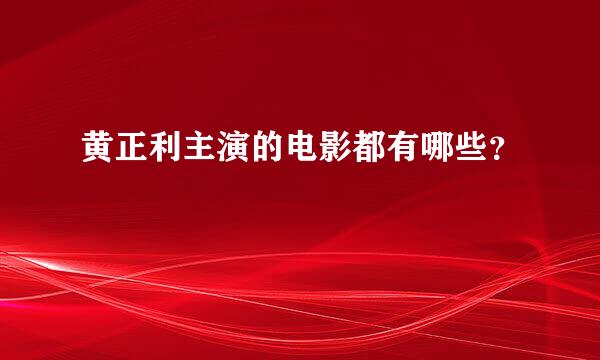 黄正利主演的电影都有哪些？